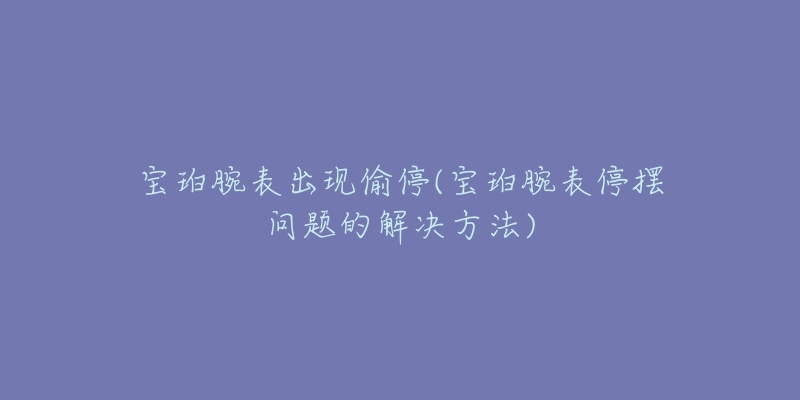 宝珀腕表出现偷停(宝珀腕表停摆问题的解决方法)